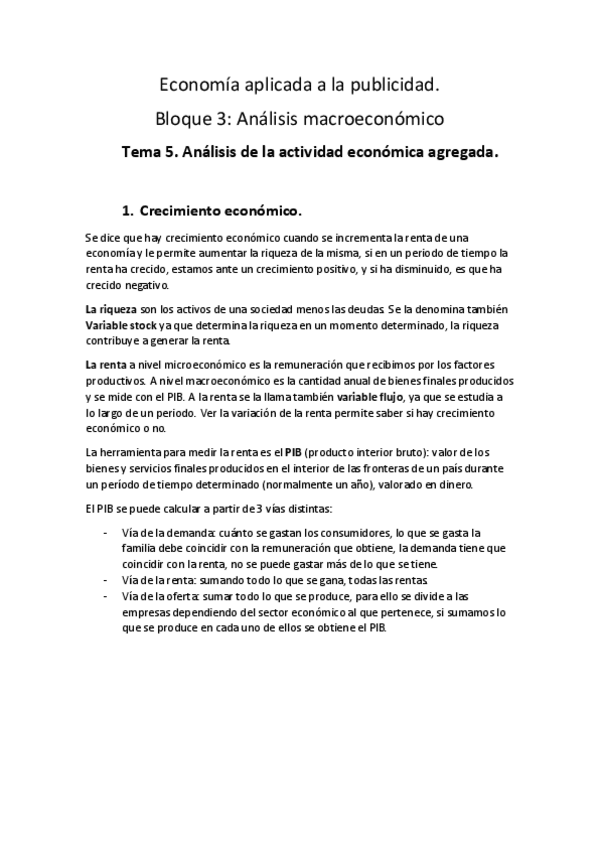 Economía aplicada a la publicidad.

Bloque 3: Análisis macroeconómico

Tema 5. Análisis de la actividad económica agregada.

1. Crecimiento económico.

Se dice que hay crecimiento económico cuando se incrementa la renta de una economía y le permite aumentar la riqueza de la misma, si en un periodo de tiempo la renta ha crecido, estamos ante un crecimiento positivo, y si ha disminuido, es que ha crecido negativo.

La riqueza son los activos de una sociedad menos las deudas. Se la denomina también Variable stock ya que determina la riqueza en un momento determinado, la riqueza contribuye a generar la renta.

La renta a nivel microeconómico es la remuneración que recibimos por los factores productivos. A nivel macroeconómico es la cantidad anual de bienes finales producidos y se mide con el PIB. A la renta se la llama también variable flujo, ya que se estudia a lo largo de un período. Ver la variación de la renta permite saber si hay crecimiento económico o no.

La herramienta para medir la renta es el PIB (producto interior bruto): valor de los bienes y servicios finales producidos en el interior de las fronteras de un país durante un período de tiempo determinado (normalmente un año), valorado en dinero.

El PIB se puede calcular a partir de 3 vías distintas:

- Vía de la demanda: cuánto se gastan los consumidores, lo que se gasta la familia debe coincidir con la remuneración que obtiene, la demanda tiene que coincidir con la renta, no se puede gastar más de lo que se tiene.
- Vía de la renta: sumando todo lo que se gana, todas las rentas.
- Vía de la oferta: sumar todo lo que se produce, para ello se divide a las empresas dependiendo del sector económico al que pertenece, si sumamos lo que se produce en cada uno de ellos se obtiene el PIB.